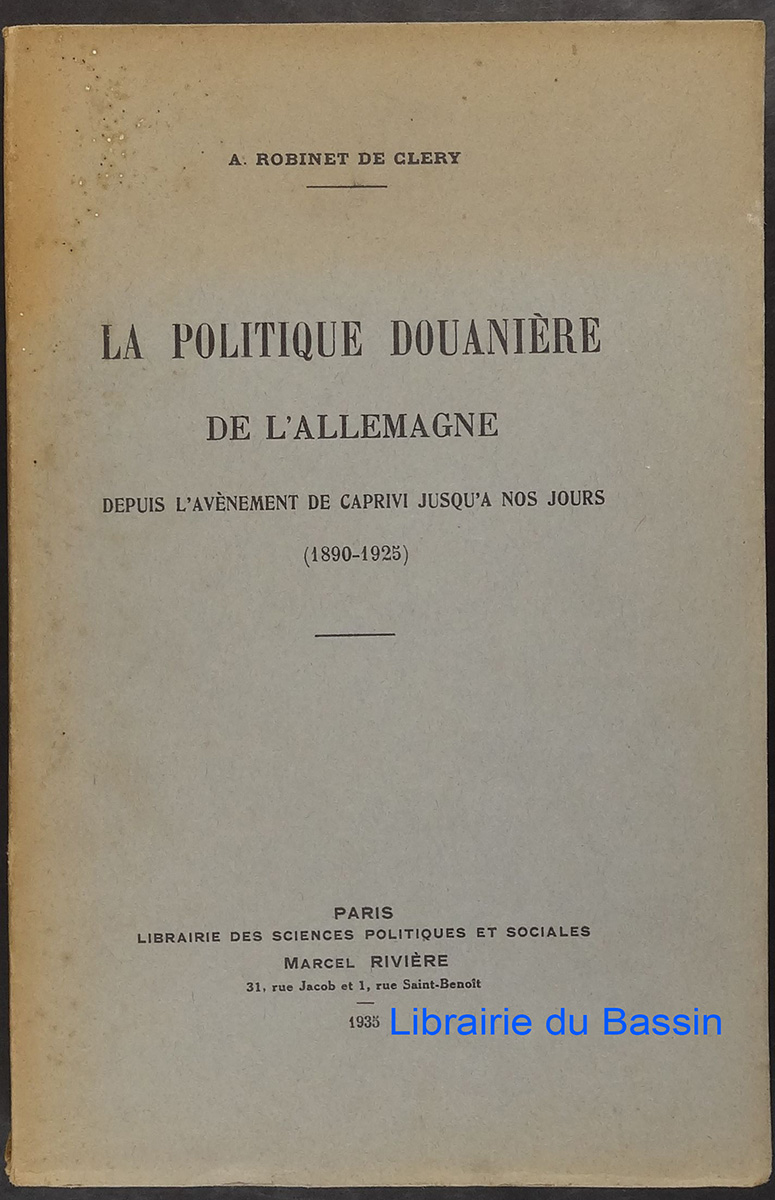 A. ROBINET DE CLERY

LA POLITIQUE DOUANIÈRE
DE L'ALLEMAGNE

DEPUIS L'AVÈNEMENT DE CAPRIVI JUSQU'A NOS JOURS

(1890-1925)

PARIS
LIBRAIRIE DES SCIENCES POLITIQUES ET SOCIALES
MARCEL RIVIÈRE
31, rue Jacob et 1, rue Saint-Benoît

1935 Librairie du Bassin